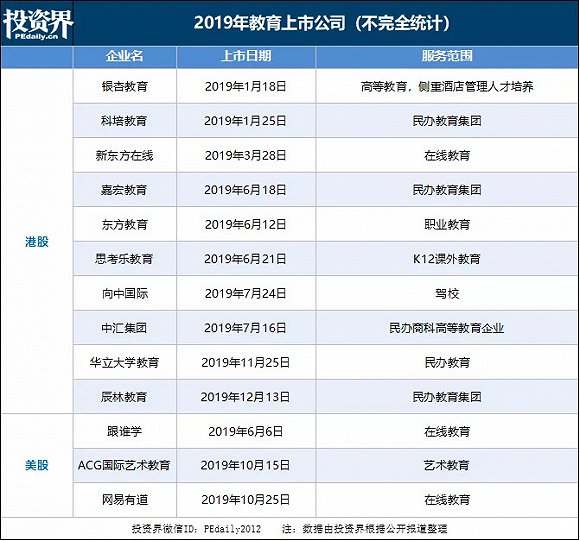 投资界
PEdaily.cn

2019年教育上市公司（不完全统计）

| | 企业名 | 上市日期 | 服务范围 |
|---|---|---|---|
| 港股 | 银杏教育 | 2019年1月18日 | 高等教育，侧重酒店管理人才培养 |
| | 科培教育 | 2019年1月25日 | 民办教育集团 |
| | 新东方在线 | 2019年3月28日 | 在线教育 |
| | 嘉宏教育 | 2019年6月18日 | 民办教育集团 |
| | 东方教育 | 2019年6月12日 | 职业教育 |
| | 思考乐教育 | 2019年6月21日 | K12课外教育 |
| | 向中国际 | 2019年7月24日 | 驾校 |
| | 中汇集团 | 2019年7月16日 | 民办商科高等教育企业 |
| | 华立大学教育 | 2019年11月25日 | 民办教育 |
| | 辰林教育 | 2019年12月13日 | 民办教育集团 |
| 美股 | 跟谁学 | 2019年6月6日 | 在线教育 |
| | ACG国际艺术教育 | 2019年10月15日 | 艺术教育 |
| | 网易有道 | 2019年10月25日 | 在线教育 |

投资界微信ID：PEdaily2012　　注：数据由投资界根据公开报道整理